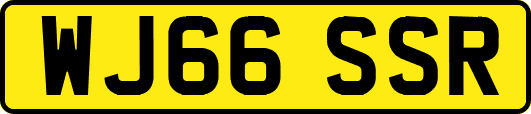 WJ66 SSR